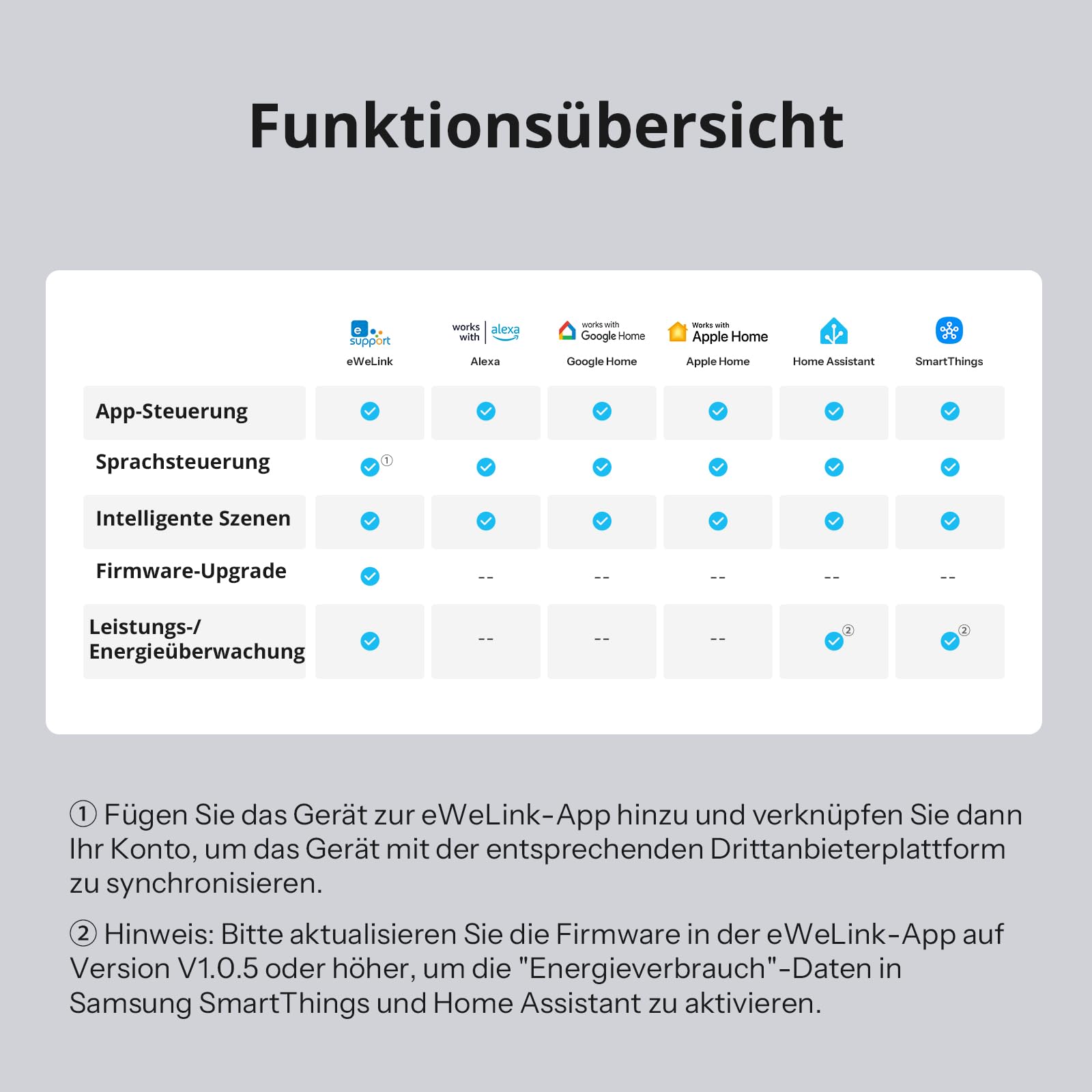 Funktionsübersicht

| | e support eWeLink | works with alexa Alexa | works with Google Home Google Home | Works with Apple Home Apple Home | Home Assistant | SmartThings |
|---|---|---|---|---|---|---|
| App-Steuerung | ✓ | ✓ | ✓ | ✓ | ✓ | ✓ |
| Sprachsteuerung | ✓① | ✓ | ✓ | ✓ | ✓ | ✓ |
| Intelligente Szenen | ✓ | ✓ | ✓ | ✓ | ✓ | ✓ |
| Firmware-Upgrade | ✓ | -- | -- | -- | -- | -- |
| Leistungs-/ Energieüberwachung | ✓ | -- | -- | -- | ✓② | ✓② |

① Fügen Sie das Gerät zur eWeLink-App hinzu und verknüpfen Sie dann Ihr Konto, um das Gerät mit der entsprechenden Drittanbieterplattform zu synchronisieren.

② Hinweis: Bitte aktualisieren Sie die Firmware in der eWeLink-App auf Version V1.0.5 oder höher, um die "Energieverbrauch"-Daten in Samsung SmartThings und Home Assistant zu aktivieren.